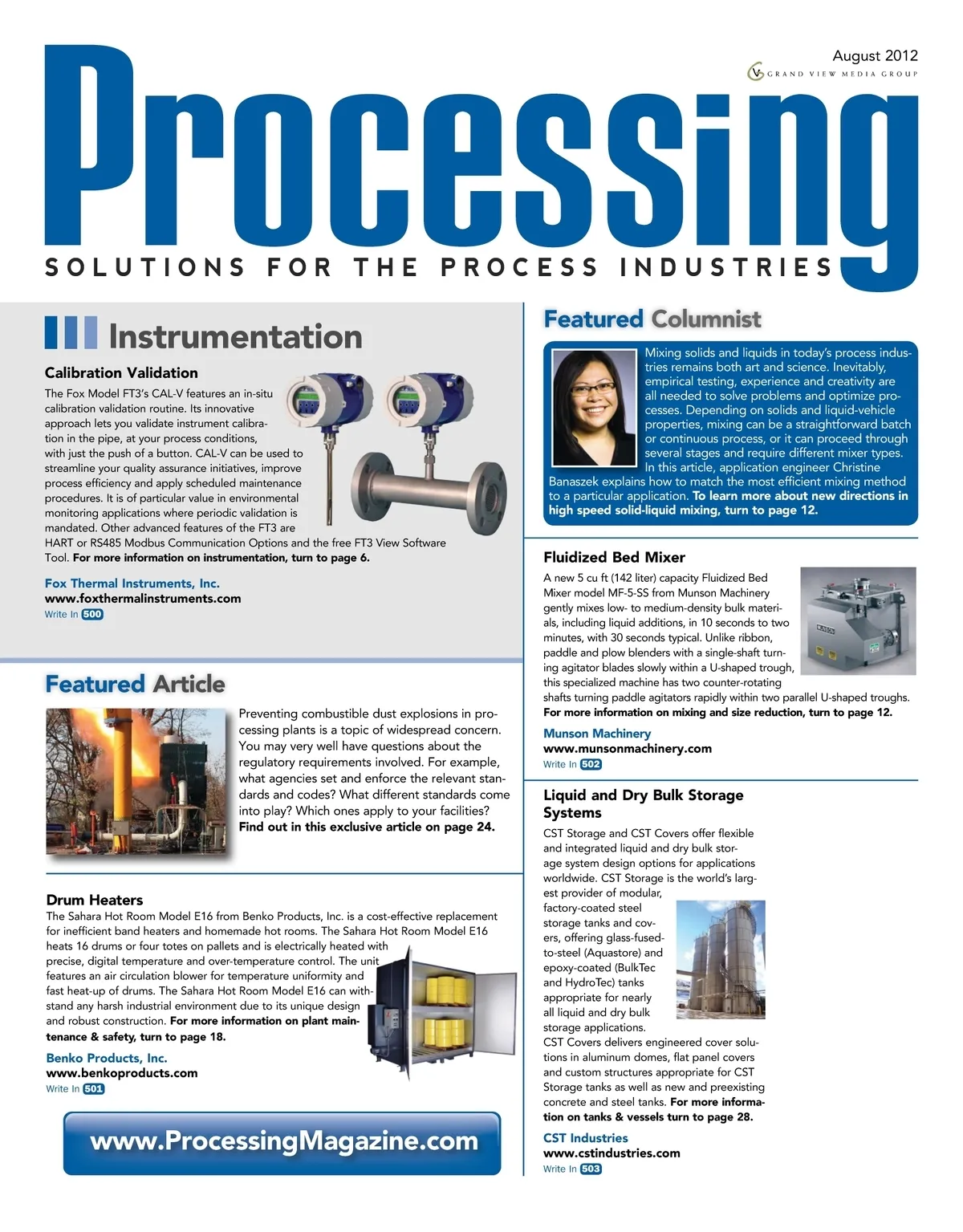 August 2012
GRAND VIEW MEDIA GROUP

Processing

SOLUTIONS FOR THE PROCESS INDUSTRIES

Instrumentation

Calibration Validation

The Fox Model FT3's CAL-V features an in-situ calibration validation routine. Its innovative approach lets you validate instrument calibration in the pipe, at your process conditions, with just the push of a button. CAL-V can be used to streamline your quality assurance initiatives, improve process efficiency and apply scheduled maintenance procedures. It is of particular value in environmental monitoring applications where periodic validation is mandated. Other advanced features of the FT3 are HART or RS485 Modbus Communication Options and the free FT3 View Software Tool. For more information on instrumentation, turn to page 6.

Fox Thermal Instruments, Inc.
www.foxthermalinstruments.com
Write In 500

Featured Article

Preventing combustible dust explosions in processing plants is a topic of widespread concern. You may very well have questions about the regulatory requirements involved. For example, what agencies set and enforce the relevant standards and codes? What different standards come into play? Which ones apply to your facilities? Find out in this exclusive article on page 24.

Drum Heaters

The Sahara Hot Room Model E16 from Benko Products, Inc. is a cost-effective replacement for inefficient band heaters and homemade hot rooms. The Sahara Hot Room Model E16 heats 16 drums or four totes on pallets and is electrically heated with precise, digital temperature and over-temperature control. The unit features an air circulation blower for temperature uniformity and fast heat-up of drums. The Sahara Hot Room Model E16 can withstand any harsh industrial environment due to its unique design and robust construction. For more information on plant maintenance & safety, turn to page 18.

Benko Products, Inc.
www.benkoproducts.com
Write In 501

www.ProcessingMagazine.com

Featured Columnist

Mixing solids and liquids in today's process industries remains both art and science. Inevitably, empirical testing, experience and creativity are all needed to solve problems and optimize processes. Depending on solids and liquid-vehicle properties, mixing can be a straightforward batch or continuous process, or it can proceed through several stages and require different mixer types. In this article, application engineer Christine Banaszek explains how to match the most efficient mixing method to a particular application. To learn more about new directions in high speed solid-liquid mixing, turn to page 12.

Fluidized Bed Mixer

A new 5 cu ft (142 liter) capacity Fluidized Bed Mixer model MF-5-SS from Munson Machinery gently mixes low- to medium-density bulk materials, including liquid additions, in 10 seconds to two minutes, with 30 seconds typical. Unlike ribbon, paddle and plow blenders with a single-shaft turning agitator blades slowly within a U-shaped trough, this specialized machine has two counter-rotating shafts turning paddle agitators rapidly within two parallel U-shaped troughs. For more information on mixing and size reduction, turn to page 12.

Munson Machinery
www.munsonmachinery.com
Write In 502

Liquid and Dry Bulk Storage Systems

CST Storage and CST Covers offer flexible and integrated liquid and dry bulk storage system design options for applications worldwide. CST Storage is the world's largest provider of modular, factory-coated steel storage tanks and covers, offering glass-fused-to-steel (Aquastore) and epoxy-coated (BulkTec and HydroTec) tanks appropriate for nearly all liquid and dry bulk storage applications.
CST Covers delivers engineered cover solutions in aluminum domes, flat panel covers and custom structures appropriate for CST Storage tanks as well as new and preexisting concrete and steel tanks. For more information on tanks & vessels turn to page 28.

CST Industries
www.cstindustries.com
Write In 503